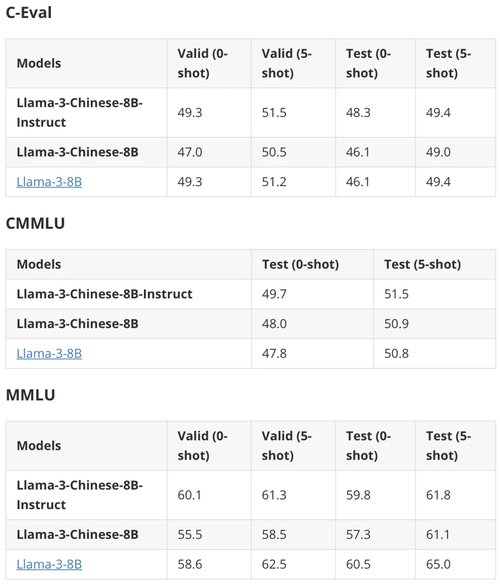 C-Eval

| Models | Valid (0-shot) | Valid (5-shot) | Test (0-shot) | Test (5-shot) |
|---|---|---|---|---|
| Llama-3-Chinese-8B-Instruct | 49.3 | 51.5 | 48.3 | 49.4 |
| Llama-3-Chinese-8B | 47.0 | 50.5 | 46.1 | 49.0 |
| Llama-3-8B | 49.3 | 51.2 | 46.1 | 49.4 |

CMMLU

| Models | Test (0-shot) | Test (5-shot) |
|---|---|---|
| Llama-3-Chinese-8B-Instruct | 49.7 | 51.5 |
| Llama-3-Chinese-8B | 48.0 | 50.9 |
| Llama-3-8B | 47.8 | 50.8 |

MMLU

| Models | Valid (0-shot) | Valid (5-shot) | Test (0-shot) | Test (5-shot) |
|---|---|---|---|---|
| Llama-3-Chinese-8B-Instruct | 60.1 | 61.3 | 59.8 | 61.8 |
| Llama-3-Chinese-8B | 55.5 | 58.5 | 57.3 | 61.1 |
| Llama-3-8B | 58.6 | 62.5 | 60.5 | 65.0 |